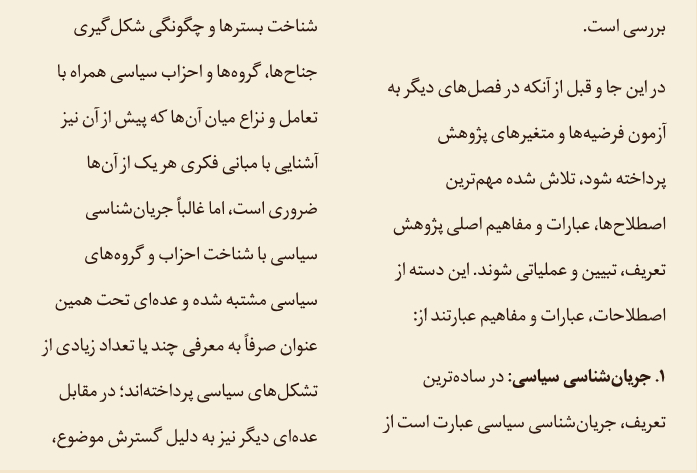 بررسی است.

در این جا و قبل از آنکه در فصل‌های دیگر به آزمون فرضیه‌ها و متغیرهای پژوهش پرداخته شود، تلاش شده مهم‌ترین اصطلاح‌ها، عبارات و مفاهیم اصلی پژوهش تعریف، تبیین و عملیاتی شوند. این دسته از اصطلاحات، عبارات و مفاهیم عبارتند از:

۱. جریان‌شناسی سیاسی: در ساده‌ترین تعریف، جریان‌شناسی سیاسی عبارت است از

شناخت بسترها و چگونگی شکل‌گیری جناح‌ها، گروه‌ها و احزاب سیاسی همراه با تعامل و نزاع میان آن‌ها که پیش از آن نیز آشنایی با مبانی فکری هر یک از آن‌ها ضروری است، اما غالباً جریان‌شناسی سیاسی با شناخت احزاب و گروه‌های سیاسی مشتبه شده و عده‌ای تحت همین عنوان صرفاً به معرفی چند یا تعداد زیادی از تشکل‌های سیاسی پرداخته‌اند؛ در مقابل عده‌ای دیگر نیز به دلیل گسترش موضوع،